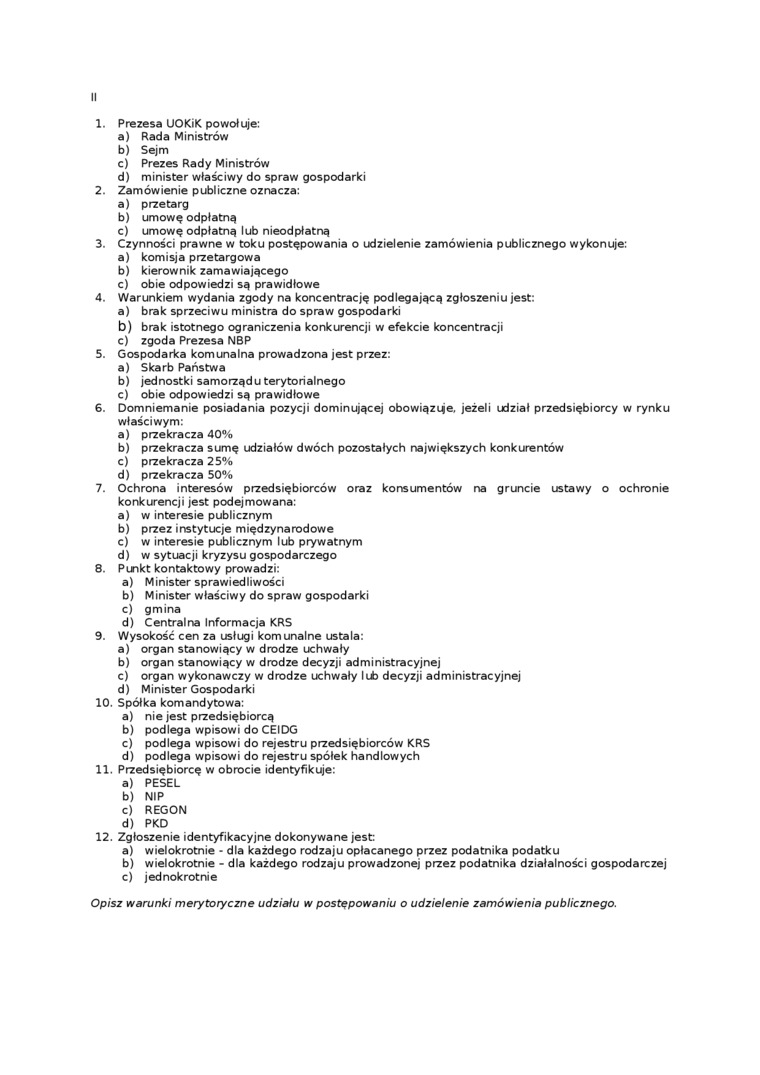 II

1. Prezesa UOKiK powołuje:
a) Rada Ministrów
b) Sejm
c) Prezes Rady Ministrów
d) minister właściwy do spraw gospodarki
2. Zamówienie publiczne oznacza:
a) przetarg
b) umowę odpłatną
c) umowę odpłatną lub nieodpłatną
3. Czynności prawne w toku postępowania o udzielenie zamówienia publicznego wykonuje:
a) komisja przetargowa
b) kierownik zamawiającego
c) obie odpowiedzi są prawidłowe
4. Warunkiem wydania zgody na koncentrację podlegającą zgłoszeniu jest:
a) brak sprzeciwu ministra do spraw gospodarki
b) brak istotnego ograniczenia konkurencji w efekcie koncentracji
c) zgoda Prezesa NBP
5. Gospodarka komunalna prowadzona jest przez:
a) Skarb Państwa
b) jednostki samorządu terytorialnego
c) obie odpowiedzi są prawidłowe
6. Domniemanie posiadania pozycji dominującej obowiązuje, jeżeli udział przedsiębiorcy w rynku właściwym:
a) przekracza 40%
b) przekracza sumę udziałów dwóch pozostałych największych konkurentów
c) przekracza 25%
d) przekracza 50%
7. Ochrona interesów przedsiębiorców oraz konsumentów na gruncie ustawy o ochronie konkurencji jest podejmowana:
a) w interesie publicznym
b) przez instytucje międzynarodowe
c) w interesie publicznym lub prywatnym
d) w sytuacji kryzysu gospodarczego
8. Punkt kontaktowy prowadzi:
a) Minister sprawiedliwości
b) Minister właściwy do spraw gospodarki
c) gmina
d) Centralna Informacja KRS
9. Wysokość cen za usługi komunalne ustala:
a) organ stanowiący w drodze uchwały
b) organ stanowiący w drodze decyzji administracyjnej
c) organ wykonawczy w drodze uchwały lub decyzji administracyjnej
d) Minister Gospodarki
10. Spółka komandytowa:
a) nie jest przedsiębiorcą
b) podlega wpisowi do CEIDG
c) podlega wpisowi do rejestru przedsiębiorców KRS
d) podlega wpisowi do rejestru spółek handlowych
11. Przedsiębiorcę w obrocie identyfikuje:
a) PESEL
b) NIP
c) REGON
d) PKD
12. Zgłoszenie identyfikacyjne dokonywane jest:
a) wielokrotnie - dla każdego rodzaju opłacanego przez podatnika podatku
b) wielokrotnie – dla każdego rodzaju prowadzonej przez podatnika działalności gospodarczej
c) jednokrotnie

Opisz warunki merytoryczne udziału w postępowaniu o udzielenie zamówienia publicznego.